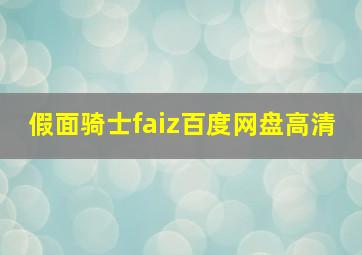 假面骑士faiz百度网盘高清